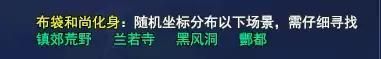 布袋和尚化身：随机坐标分布以下场景，需仔细寻找
镇郊荒野　兰若寺　黑风洞　酆都